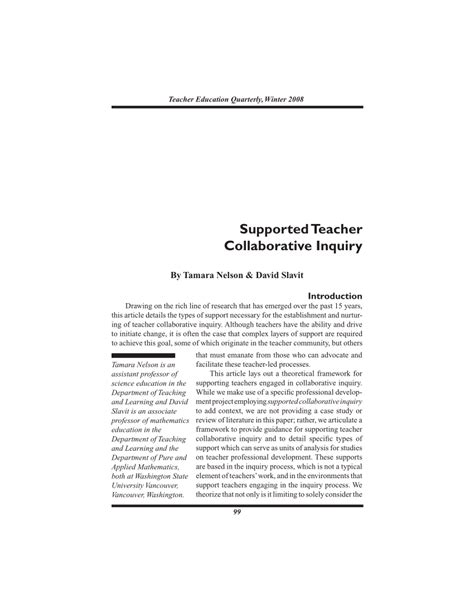 Teacher Education Quarterly, Winter 2008

Supported Teacher Collaborative Inquiry

By Tamara Nelson & David Slavit

Introduction

Drawing on the rich line of research that has emerged over the past 15 years, this article details the types of support necessary for the establishment and nurturing of teacher collaborative inquiry. Although teachers have the ability and drive to initiate change, it is often the case that complex layers of support are required to achieve this goal, some of which originate in the teacher community, but others that must emanate from those who can advocate and facilitate these teacher-led processes.

This article lays out a theoretical framework for supporting teachers engaged in collaborative inquiry. While we make use of a specific professional development project employing supported collaborative inquiry to add context, we are not providing a case study or review of literature in this paper; rather, we articulate a framework to provide guidance for supporting teacher collaborative inquiry and to detail specific types of support which can serve as units of analysis for studies on teacher professional development. These supports are based in the inquiry process, which is not a typical element of teachers' work, and in the environments that support teachers engaging in the inquiry process. We theorize that not only is it limiting to solely consider the

Tamara Nelson is an assistant professor of science education in the Department of Teaching and Learning and David Slavit is an associate professor of mathematics education in the Department of Teaching and Learning and the Department of Pure and Applied Mathematics, both at Washington State University Vancouver, Vancouver, Washington.

99